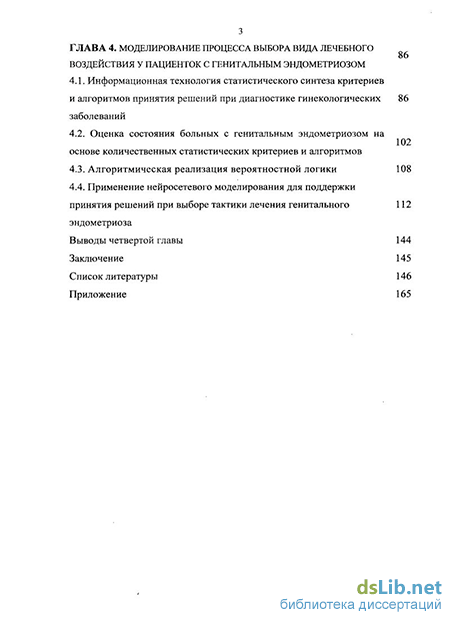 3

ГЛАВА 4. МОДЕЛИРОВАНИЕ ПРОЦЕССА ВЫБОРА ВИДА ЛЕЧЕБНОГО ВОЗДЕЙСТВИЯ У ПАЦИЕНТОК С ГЕНИТАЛЬНЫМ ЭНДОМЕТРИОЗОМ 86

4.1. Информационная технология статистического синтеза критериев и алгоритмов принятия решений при диагностике гинекологических заболеваний 86

4.2. Оценка состояния больных с генитальным эндометриозом на основе количественных статистических критериев и алгоритмов 102

4.3. Алгоритмическая реализация вероятностной логики 108

4.4. Применение нейросетевого моделирования для поддержки принятия решений при выборе тактики лечения генитального эндометриоза 112

Выводы четвертой главы 144

Заключение 145

Список литературы 146

Приложение 165

dsLib.net
библиотека диссертаций